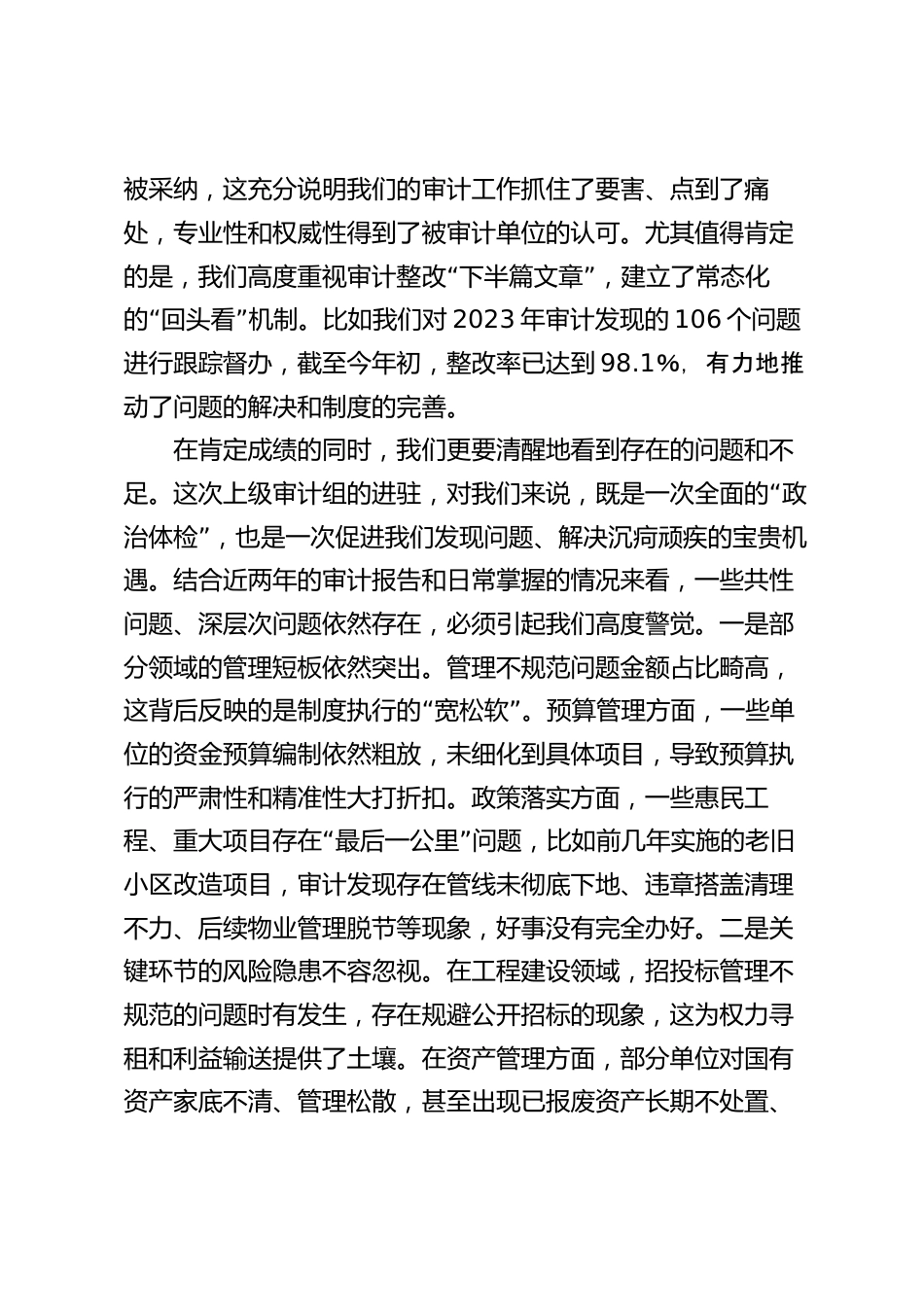 被采纳，这充分说明我们的审计工作抓住了要害、点到了痛处，专业性和权威性得到了被审计单位的认可。尤其值得肯定的是，我们高度重视审计整改“下半篇文章”，建立了常态化的“回头看”机制。比如我们对 2023 年审计发现的 106 个问题进行跟踪督办，截至今年初，整改率已达到 98.1%，有力地推动了问题的解决和制度的完善。

在肯定成绩的同时，我们更要清醒地看到存在的问题和不足。这次上级审计组的进驻，对我们来说，既是一次全面的“政治体检”，也是一次促进我们发现问题、解决沉疴顽疾的宝贵机遇。结合近两年的审计报告和日常掌握的情况来看，一些共性问题、深层次问题依然存在，必须引起我们高度警觉。一是部分领域的管理短板依然突出。管理不规范问题金额占比畸高，这背后反映的是制度执行的“宽松软”。预算管理方面，一些单位的资金预算编制依然粗放，未细化到具体项目，导致预算执行的严肃性和精准性大打折扣。政策落实方面，一些惠民工程、重大项目存在“最后一公里”问题，比如前几年实施的老旧小区改造项目，审计发现存在管线未彻底下地、违章搭盖清理不力、后续物业管理脱节等现象，好事没有完全办好。二是关键环节的风险隐患不容忽视。在工程建设领域，招投标管理不规范的问题时有发生，存在规避公开招标的现象，这为权力寻租和利益输送提供了土壤。在资产管理方面，部分单位对国有资产家底不清、管理松散，甚至出现已报废资产长期不处置、